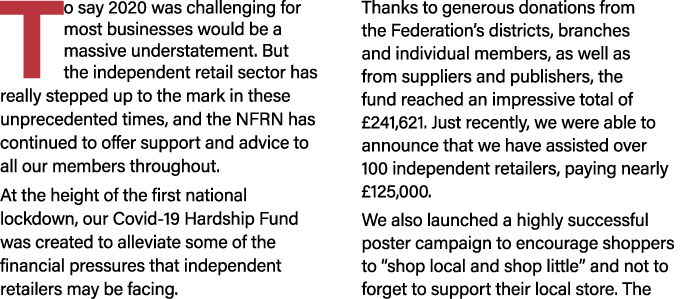 To say 2020 was challenging for most businesses would be a massive understatement. But the independent retail sector has really stepped up to the mark in these unprecedented times, and the NFRN has continued to offer support and advice to all our members throughout.

At the height of the first national lockdown, our Covid-19 Hardship Fund was created to alleviate some of the financial pressures that independent retailers may be facing.

Thanks to generous donations from the Federation's districts, branches and individual members, as well as from suppliers and publishers, the fund reached an impressive total of £241,621. Just recently, we were able to announce that we have assisted over 100 independent retailers, paying nearly £125,000.

We also launched a highly successful poster campaign to encourage shoppers to "shop local and shop little" and not to forget to support their local store. The